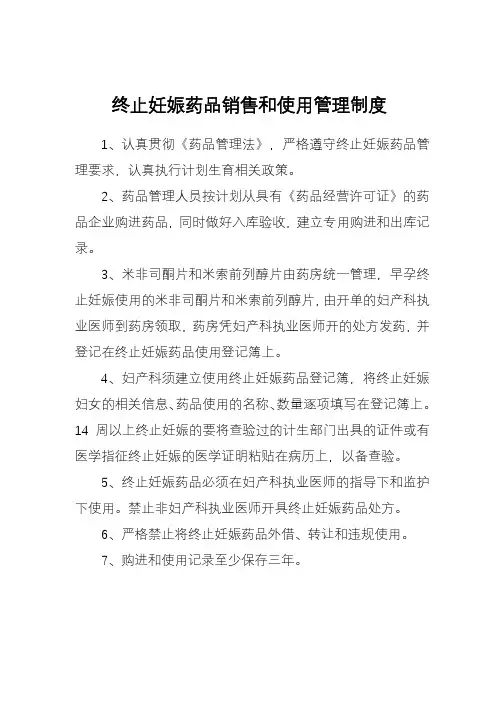 终止妊娠药品销售和使用管理制度

1、认真贯彻《药品管理法》，严格遵守终止妊娠药品管理要求，认真执行计划生育相关政策。

2、药品管理人员按计划从具有《药品经营许可证》的药品企业购进药品，同时做好入库验收，建立专用购进和出库记录。

3、米非司酮片和米索前列醇片由药房统一管理，早孕终止妊娠使用的米非司酮片和米索前列醇片，由开单的妇产科执业医师到药房领取，药房凭妇产科执业医师开的处方发药，并登记在终止妊娠药品使用登记簿上。

4、妇产科须建立使用终止妊娠药品登记簿，将终止妊娠妇女的相关信息、药品使用的名称、数量逐项填写在登记簿上。14 周以上终止妊娠的要将查验过的计生部门出具的证件或有医学指征终止妊娠的医学证明粘贴在病历上，以备查验。

5、终止妊娠药品必须在妇产科执业医师的指导下和监护下使用。禁止非妇产科执业医师开具终止妊娠药品处方。

6、严格禁止将终止妊娠药品外借、转让和违规使用。

7、购进和使用记录至少保存三年。